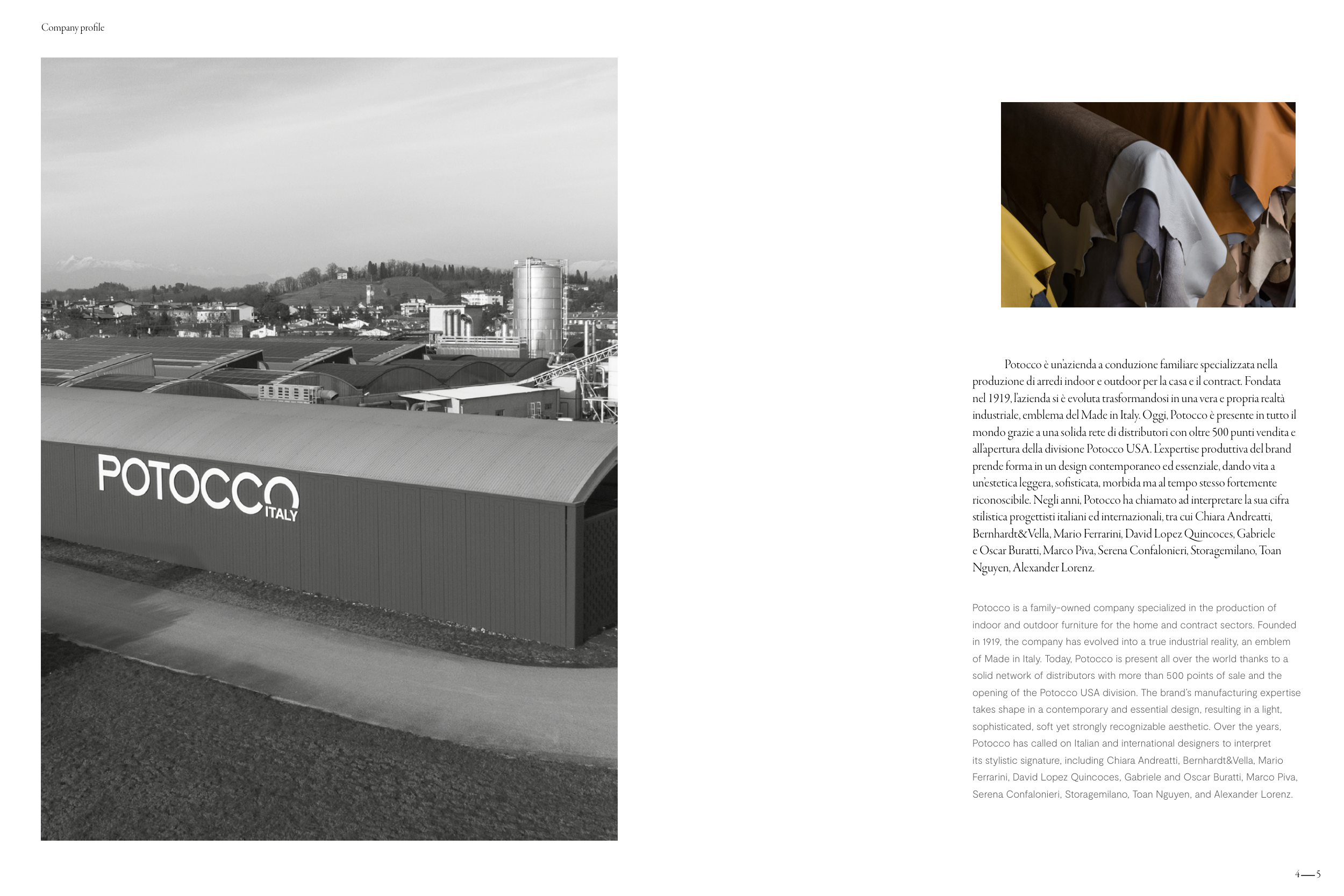 Company profile

POTOCCO ITALY

Potocco è un'azienda a conduzione familiare specializzata nella produzione di arredi indoor e outdoor per la casa e il contract. Fondata nel 1919, l'azienda si è evoluta trasformandosi in una vera e propria realtà industriale, emblema del Made in Italy. Oggi, Potocco è presente in tutto il mondo grazie a una solida rete di distributori con oltre 500 punti vendita e all'apertura della divisione Potocco USA. L'expertise produttiva del brand prende forma in un design contemporaneo ed essenziale, dando vita a un'estetica leggera, sofisticata, morbida ma al tempo stesso fortemente riconoscibile. Negli anni, Potocco ha chiamato ad interpretare la sua cifra stilistica progettisti italiani ed internazionali, tra cui Chiara Andreatti, Bernhardt&Vella, Mario Ferrarini, David Lopez Quincoces, Gabriele e Oscar Buratti, Marco Piva, Serena Confalonieri, Storagemilano, Toan Nguyen, Alexander Lorenz.

Potocco is a family-owned company specialized in the production of indoor and outdoor furniture for the home and contract sectors. Founded in 1919, the company has evolved into a true industrial reality, an emblem of Made in Italy. Today, Potocco is present all over the world thanks to a solid network of distributors with more than 500 points of sale and the opening of the Potocco USA division. The brand's manufacturing expertise takes shape in a contemporary and essential design, resulting in a light, sophisticated, soft yet strongly recognizable aesthetic. Over the years, Potocco has called on Italian and international designers to interpret its stylistic signature, including Chiara Andreatti, Bernhardt&Vella, Mario Ferrarini, David Lopez Quincoces, Gabriele and Oscar Buratti, Marco Piva, Serena Confalonieri, Storagemilano, Toan Nguyen, and Alexander Lorenz.

4—5